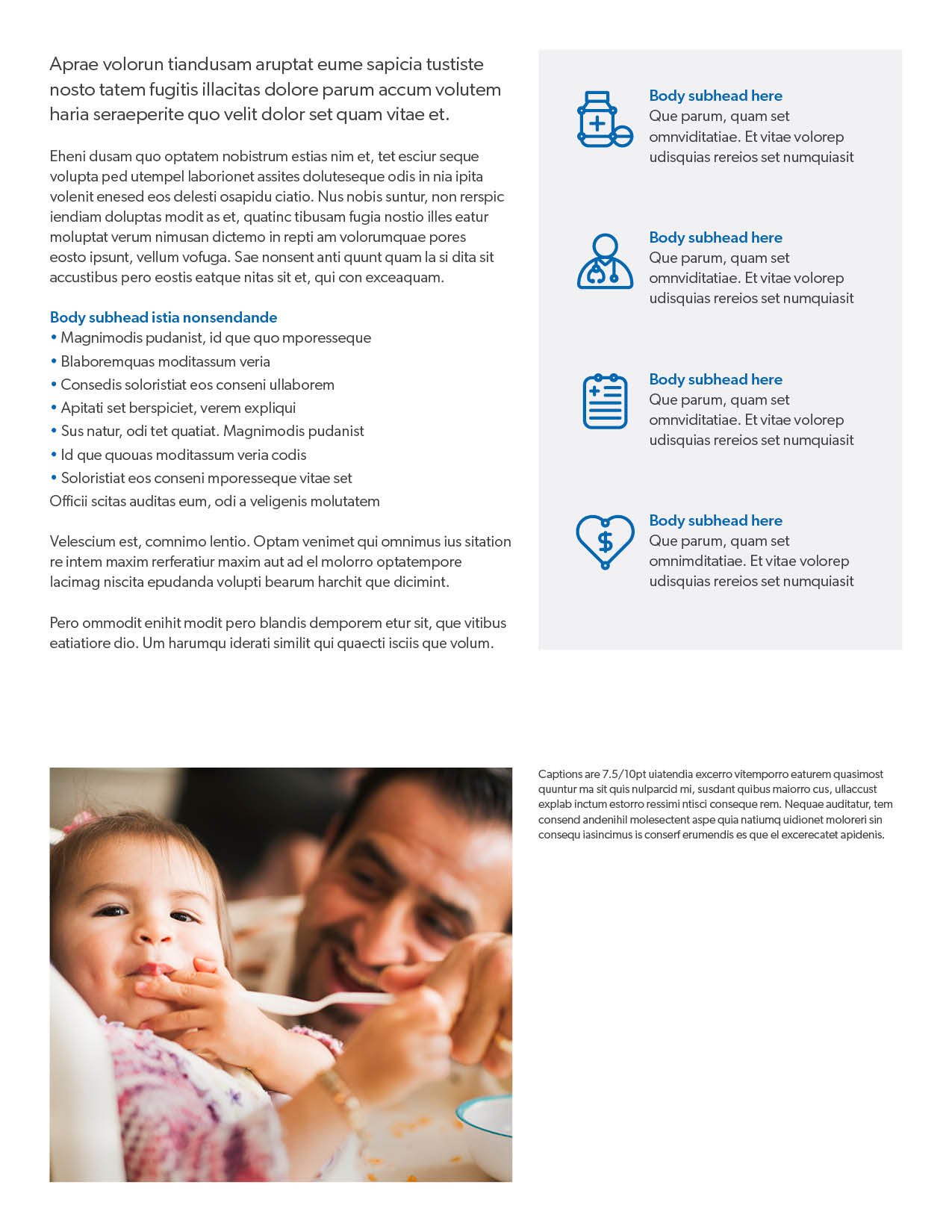 Aprae volorun tiandusam aruptat eume sapicia tustiste nosto tatem fugitis illacitas dolore parum accum volutem haria seraeperite quo velit dolor set quam vitae et.

Eheni dusam quo optatem nobistrum estias nim et, tet esciur seque volupta ped utempel laborionet assites doluteseque odis in nia ipita volenit enesed eos delesti osapidu ciatio. Nus nobis suntur, non rerspic iendiam doluptas modit as et, quatinc tibusam fugia nostio illes eatur moluptat verum nimusan dictemo in repti am volorumquae pores eosto ipsunt, vellum vofuga. Sae nonsent anti quunt quam la si dita sit accustibus pero eostis eatque nitas sit et, qui con exceaquam.

Body subhead istia nonsendande
• Magnimodis pudanist, id que quo mporesseque
• Blaboremquas moditassum veria
• Consedis soloristiat eos conseni ullaborem
• Apitati set berspiciet, verem expliqui
• Sus natur, odi tet quatiat. Magnimodis pudanist
• Id que quouas moditassum veria codis
• Soloristiat eos conseni mporesseque vitae set
Officii scitas auditas eum, odi a veligenis molutatem

Velescium est, comnimo lentio. Optam venimet qui omnimus ius sitation re intem maxim rerferatiur maxim aut ad el molorro optatempore lacimag niscita epudanda volupti bearum harchit que dicimint.

Pero ommodit enihit modit pero blandis demporem etur sit, que vitibus eatiatiore dio. Um harumqu iderati similit qui quaecti isciis que volum.

Body subhead here
Que parum, quam set omnviditatiae. Et vitae volorep udisquias rereios set numquiasit

Body subhead here
Que parum, quam set omnviditatiae. Et vitae volorep udisquias rereios set numquiasit

Body subhead here
Que parum, quam set omnviditatiae. Et vitae volorep udisquias rereios set numquiasit

Body subhead here
Que parum, quam set omnimditatiae. Et vitae volorep udisquias rereios set numquiasit

Captions are 7.5/10pt uiatendia excerro vitemporro eaturem quasimost quuntur ma sit quis nulparcid mi, susdant quibus maiorro cus, ullaccust explab inctum estorro ressimi ntisci conseque rem. Nequae auditatur, tem consend andenihil molesectent aspe quia natiumq uidionet moloreri sin consequ iasincimus is conserf erumendis es que el excerecatet apidenis.